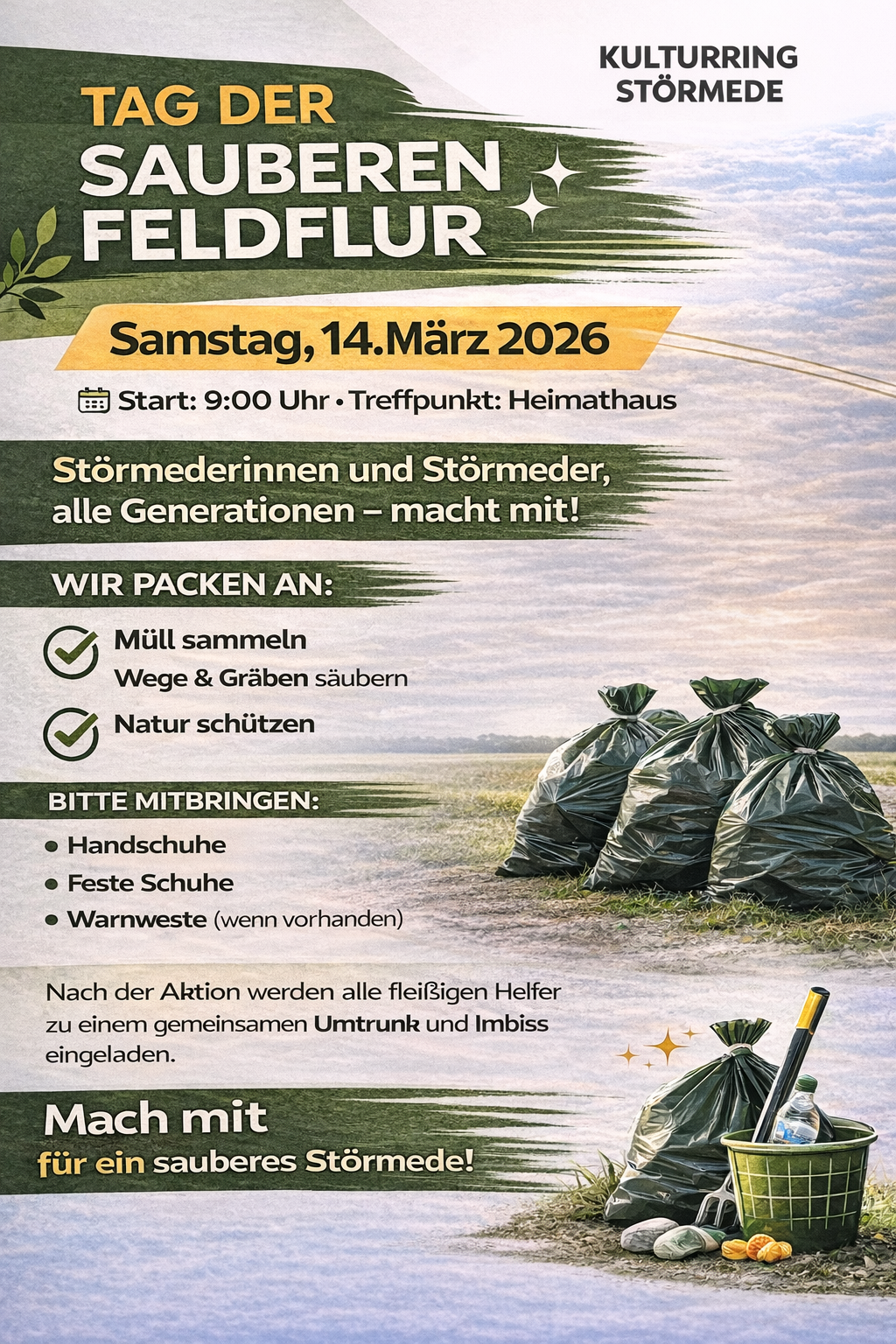 KULTURRING STÖRMEDE

TAG DER SAUBEREN FELDFLUR

Samstag, 14.März 2026

Start: 9:00 Uhr • Treffpunkt: Heimathaus

Störmederinnen und Störmeder, alle Generationen – macht mit!

WIR PACKEN AN:

Müll sammeln
Wege & Gräben säubern

Natur schützen

BITTE MITBRINGEN:

• Handschuhe
• Feste Schuhe
• Warnweste (wenn vorhanden)

Nach der Aktion werden alle fleißigen Helfer zu einem gemeinsamen Umtrunk und Imbiss eingeladen.

Mach mit
für ein sauberes Störmede!